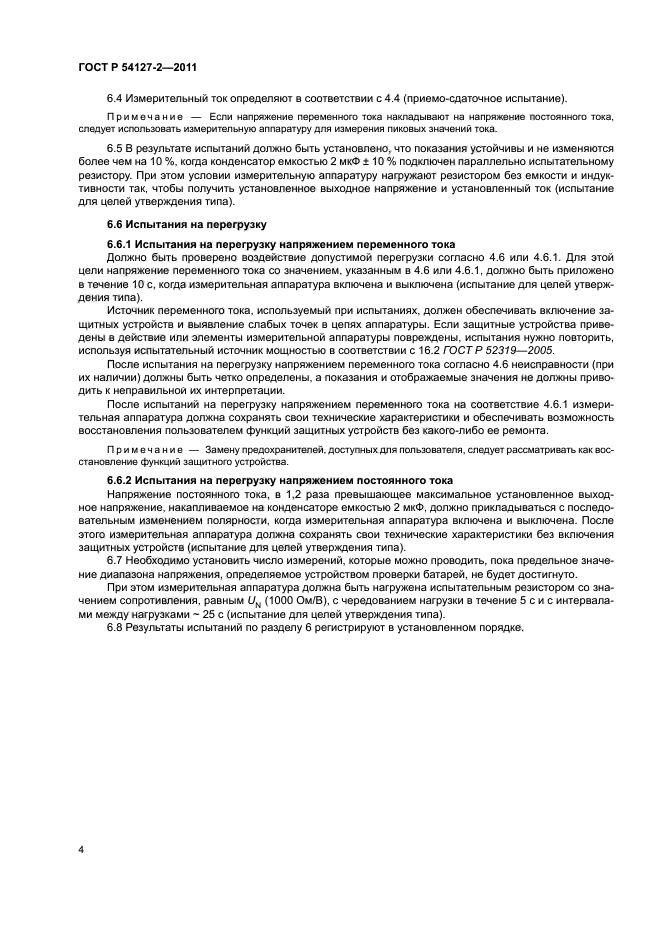 ГОСТ Р 54127-2—2011

6.4 Измерительный ток определяют в соответствии с 4.4 (приемо-сдаточное испытание).

Примечание — Если напряжение переменного тока накладывают на напряжение постоянного тока, следует использовать измерительную аппаратуру для измерения пиковых значений тока.

6.5 В результате испытаний должно быть установлено, что показания устойчивы и не изменяются более чем на 10 %, когда конденсатор емкостью 2 мкФ ± 10 % подключен параллельно испытательному резистору. При этом условии измерительную аппаратуру нагружают резистором без емкости и индуктивности так, чтобы получить установленное выходное напряжение и установленный ток (испытание для целей утверждения типа).

6.6 Испытания на перегрузку

6.6.1 Испытания на перегрузку напряжением переменного тока

Должно быть проверено воздействие допустимой перегрузки согласно 4.6 или 4.6.1. Для этой цели напряжение переменного тока со значением, указанным в 4.6 или 4.6.1, должно быть приложено в течение 10 с, когда измерительная аппаратура включена и выключена (испытание для целей утверждения типа).

Источник переменного тока, используемый при испытаниях, должен обеспечивать включение защитных устройств и выявление слабых точек в цепях аппаратуры. Если защитные устройства приведены в действие или элементы измерительной аппаратуры повреждены, испытания нужно повторить, используя испытательный источник мощностью в соответствии с 16.2 ГОСТ Р 52319—2005.

После испытания на перегрузку напряжением переменного тока согласно 4.6 неисправности (при их наличии) должны быть четко определены, а показания и отображаемые значения не должны приводить к неправильной их интерпретации.

После испытаний на перегрузку напряжением переменного тока на соответствие 4.6.1 измерительная аппаратура должна сохранять свои технические характеристики и обеспечивать возможность восстановления пользователем функций защитных устройств без какого-либо ее ремонта.

Примечание — Замену предохранителей, доступных для пользователя, следует рассматривать как восстановление функций защитного устройства.

6.6.2 Испытания на перегрузку напряжением постоянного тока

Напряжение постоянного тока, в 1,2 раза превышающее максимальное установленное выходное напряжение, накапливаемое на конденсаторе емкостью 2 мкФ, должно прикладываться с последовательным изменением полярности, когда измерительная аппаратура включена и выключена. После этого измерительная аппаратура должна сохранять свои технические характеристики без включения защитных устройств (испытание для целей утверждения типа).

6.7 Необходимо установить число измерений, которые можно проводить, пока предельное значение диапазона напряжения, определяемое устройством проверки батарей, не будет достигнуто.

При этом измерительная аппаратура должна быть нагружена испытательным резистором со значением сопротивления, равным $U_N$ (1000 Ом/В), с чередованием нагрузки в течение 5 с и с интервалами между нагрузками ~ 25 с (испытание для целей утверждения типа).

6.8 Результаты испытаний по разделу 6 регистрируют в установленном порядке.

4